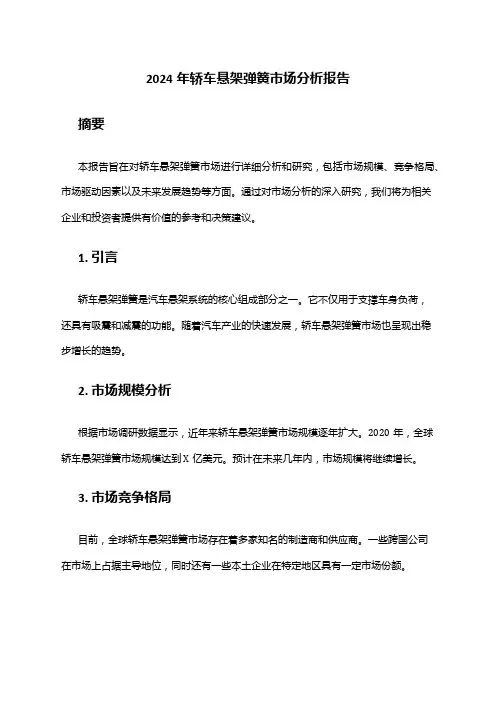 2024 年轿车悬架弹簧市场分析报告

摘要

本报告旨在对轿车悬架弹簧市场进行详细分析和研究，包括市场规模、竞争格局、市场驱动因素以及未来发展趋势等方面。通过对市场分析的深入研究，我们将为相关企业和投资者提供有价值的参考和决策建议。

1. 引言

轿车悬架弹簧是汽车悬架系统的核心组成部分之一。它不仅用于支撑车身负荷，还具有吸震和减震的功能。随着汽车产业的快速发展，轿车悬架弹簧市场也呈现出稳步增长的趋势。

2. 市场规模分析

根据市场调研数据显示，近年来轿车悬架弹簧市场规模逐年扩大。2020 年，全球轿车悬架弹簧市场规模达到 X 亿美元。预计在未来几年内，市场规模将继续增长。

3. 市场竞争格局

目前，全球轿车悬架弹簧市场存在着多家知名的制造商和供应商。一些跨国公司在市场上占据主导地位，同时还有一些本土企业在特定地区具有一定市场份额。